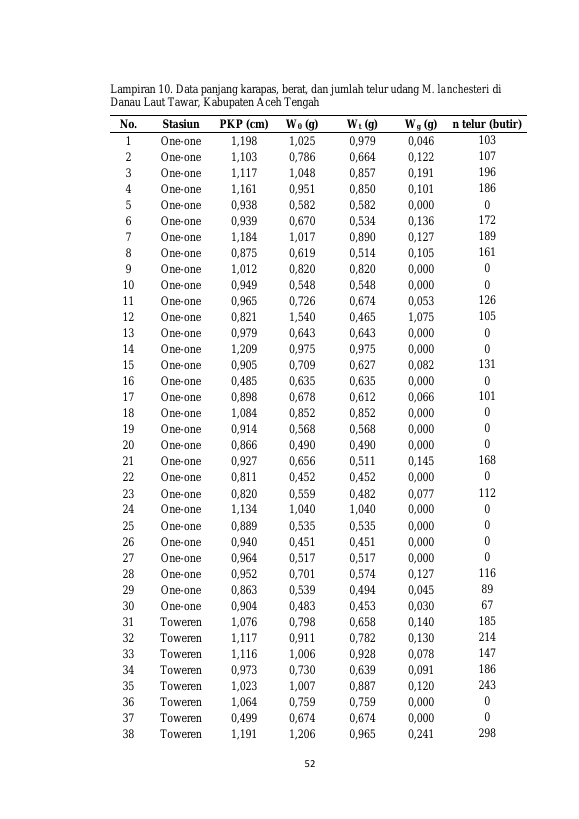 Lampiran 10. Data panjang karapas, berat, dan jumlah telur udang M. lanchesteri di Danau Laut Tawar, Kabupaten Aceh Tengah

| No. | Stasiun | PKP (cm) | $W_0$ (g) | $W_t$ (g) | $W_g$ (g) | n telur (butir) |
|---|---|---|---|---|---|---|
| 1 | One-one | 1,198 | 1,025 | 0,979 | 0,046 | 103 |
| 2 | One-one | 1,103 | 0,786 | 0,664 | 0,122 | 107 |
| 3 | One-one | 1,117 | 1,048 | 0,857 | 0,191 | 196 |
| 4 | One-one | 1,161 | 0,951 | 0,850 | 0,101 | 186 |
| 5 | One-one | 0,938 | 0,582 | 0,582 | 0,000 | 0 |
| 6 | One-one | 0,939 | 0,670 | 0,534 | 0,136 | 172 |
| 7 | One-one | 1,184 | 1,017 | 0,890 | 0,127 | 189 |
| 8 | One-one | 0,875 | 0,619 | 0,514 | 0,105 | 161 |
| 9 | One-one | 1,012 | 0,820 | 0,820 | 0,000 | 0 |
| 10 | One-one | 0,949 | 0,548 | 0,548 | 0,000 | 0 |
| 11 | One-one | 0,965 | 0,726 | 0,674 | 0,053 | 126 |
| 12 | One-one | 0,821 | 1,540 | 0,465 | 1,075 | 105 |
| 13 | One-one | 0,979 | 0,643 | 0,643 | 0,000 | 0 |
| 14 | One-one | 1,209 | 0,975 | 0,975 | 0,000 | 0 |
| 15 | One-one | 0,905 | 0,709 | 0,627 | 0,082 | 131 |
| 16 | One-one | 0,485 | 0,635 | 0,635 | 0,000 | 0 |
| 17 | One-one | 0,898 | 0,678 | 0,612 | 0,066 | 101 |
| 18 | One-one | 1,084 | 0,852 | 0,852 | 0,000 | 0 |
| 19 | One-one | 0,914 | 0,568 | 0,568 | 0,000 | 0 |
| 20 | One-one | 0,866 | 0,490 | 0,490 | 0,000 | 0 |
| 21 | One-one | 0,927 | 0,656 | 0,511 | 0,145 | 168 |
| 22 | One-one | 0,811 | 0,452 | 0,452 | 0,000 | 0 |
| 23 | One-one | 0,820 | 0,559 | 0,482 | 0,077 | 112 |
| 24 | One-one | 1,134 | 1,040 | 1,040 | 0,000 | 0 |
| 25 | One-one | 0,889 | 0,535 | 0,535 | 0,000 | 0 |
| 26 | One-one | 0,940 | 0,451 | 0,451 | 0,000 | 0 |
| 27 | One-one | 0,964 | 0,517 | 0,517 | 0,000 | 0 |
| 28 | One-one | 0,952 | 0,701 | 0,574 | 0,127 | 116 |
| 29 | One-one | 0,863 | 0,539 | 0,494 | 0,045 | 89 |
| 30 | One-one | 0,904 | 0,483 | 0,453 | 0,030 | 67 |
| 31 | Toweren | 1,076 | 0,798 | 0,658 | 0,140 | 185 |
| 32 | Toweren | 1,117 | 0,911 | 0,782 | 0,130 | 214 |
| 33 | Toweren | 1,116 | 1,006 | 0,928 | 0,078 | 147 |
| 34 | Toweren | 0,973 | 0,730 | 0,639 | 0,091 | 186 |
| 35 | Toweren | 1,023 | 1,007 | 0,887 | 0,120 | 243 |
| 36 | Toweren | 1,064 | 0,759 | 0,759 | 0,000 | 0 |
| 37 | Toweren | 0,499 | 0,674 | 0,674 | 0,000 | 0 |
| 38 | Toweren | 1,191 | 1,206 | 0,965 | 0,241 | 298 |

52